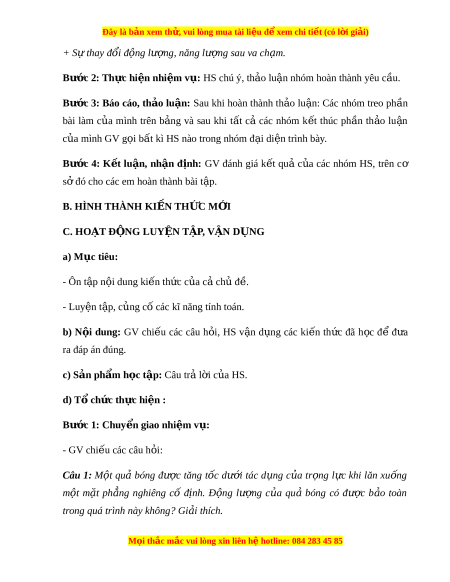 Đây là bản xem thử, vui lòng mua tài liệu để xem chi tiết (có lời giải)

+ Sự thay đổi động lượng, năng lượng sau va chạm.

Bước 2: Thực hiện nhiệm vụ: HS chú ý, thảo luận nhóm hoàn thành yêu cầu.

Bước 3: Báo cáo, thảo luận: Sau khi hoàn thành thảo luận: Các nhóm treo phần bài làm của mình trên bảng và sau khi tất cả các nhóm kết thúc phần thảo luận của mình GV gọi bất kì HS nào trong nhóm đại diện trình bày.

Bước 4: Kết luận, nhận định: GV đánh giá kết quả của các nhóm HS, trên cơ sở đó cho các em hoàn thành bài tập.

B. HÌNH THÀNH KIẾN THỨC MỚI

C. HOẠT ĐỘNG LUYỆN TẬP, VẬN DỤNG

a) Mục tiêu:

- Ôn tập nội dung kiến thức của cả chủ đề.

- Luyện tập, củng cố các kĩ năng tính toán.

b) Nội dung: GV chiếu các câu hỏi, HS vận dụng các kiến thức đã học để đưa ra đáp án đúng.

c) Sản phẩm học tập: Câu trả lời của HS.

d) Tổ chức thực hiện :

Bước 1: Chuyển giao nhiệm vụ:

- GV chiếu các câu hỏi:

Câu 1: Một quả bóng được tăng tốc dưới tác dụng của trọng lực khi lăn xuống một mặt phẳng nghiêng cố định. Động lượng của quả bóng có được bảo toàn trong quá trình này không? Giải thích.

Mọi thắc mắc vui lòng xin liên hệ hotline: 084 283 45 85